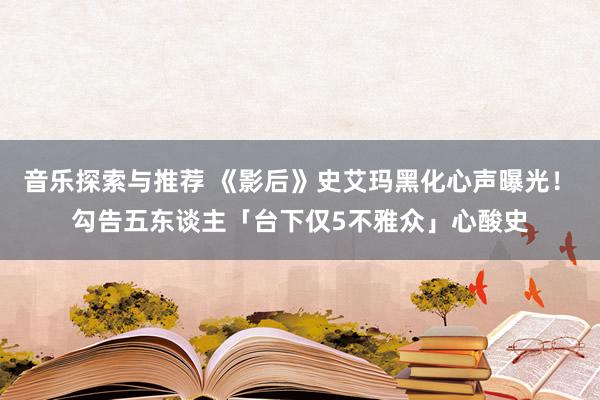 音乐探索与推荐 《影后》史艾玛黑化心声曝光！勾告五东谈主「台下仅5不雅众」心酸史